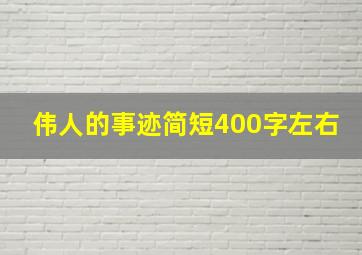 伟人的事迹简短400字左右